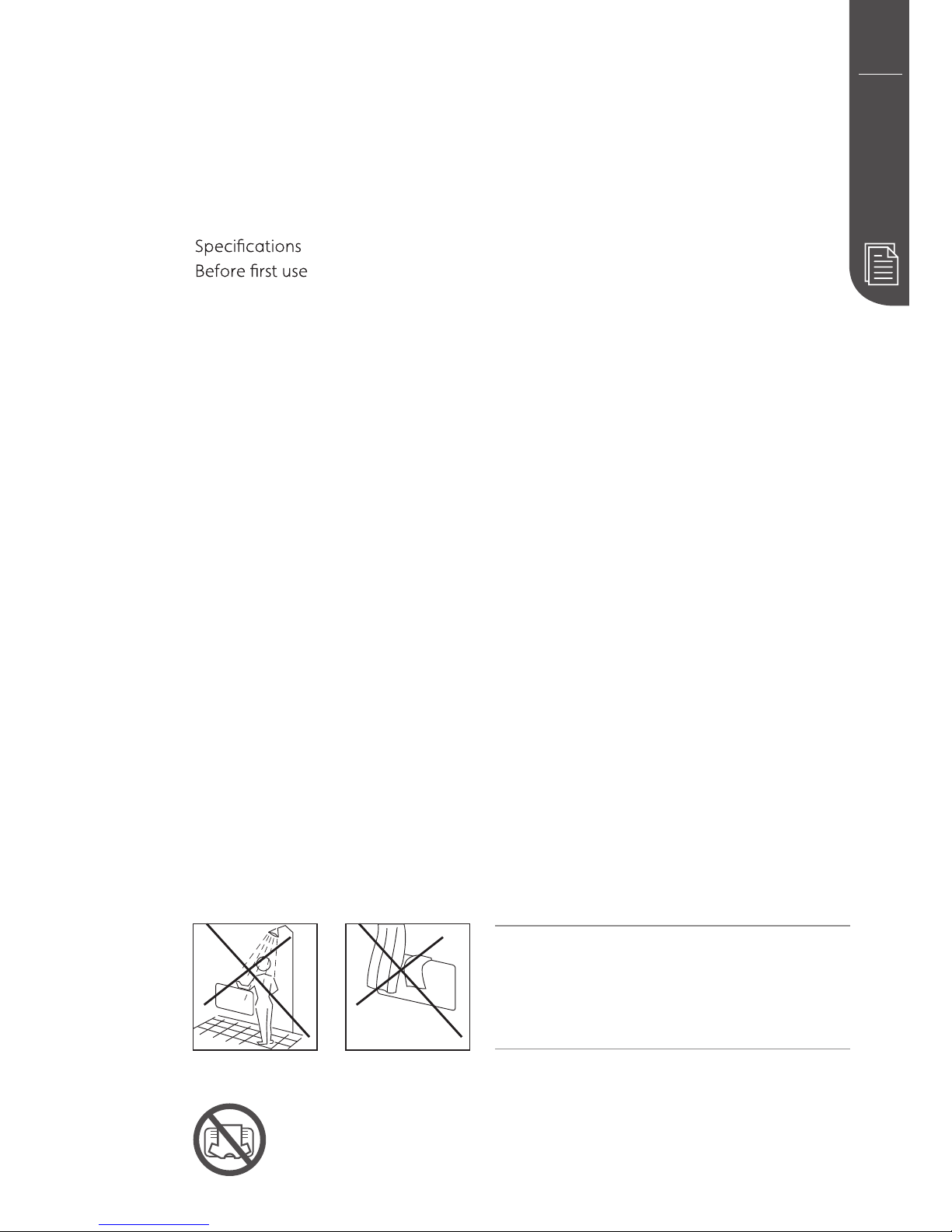 Specifications
Before first use